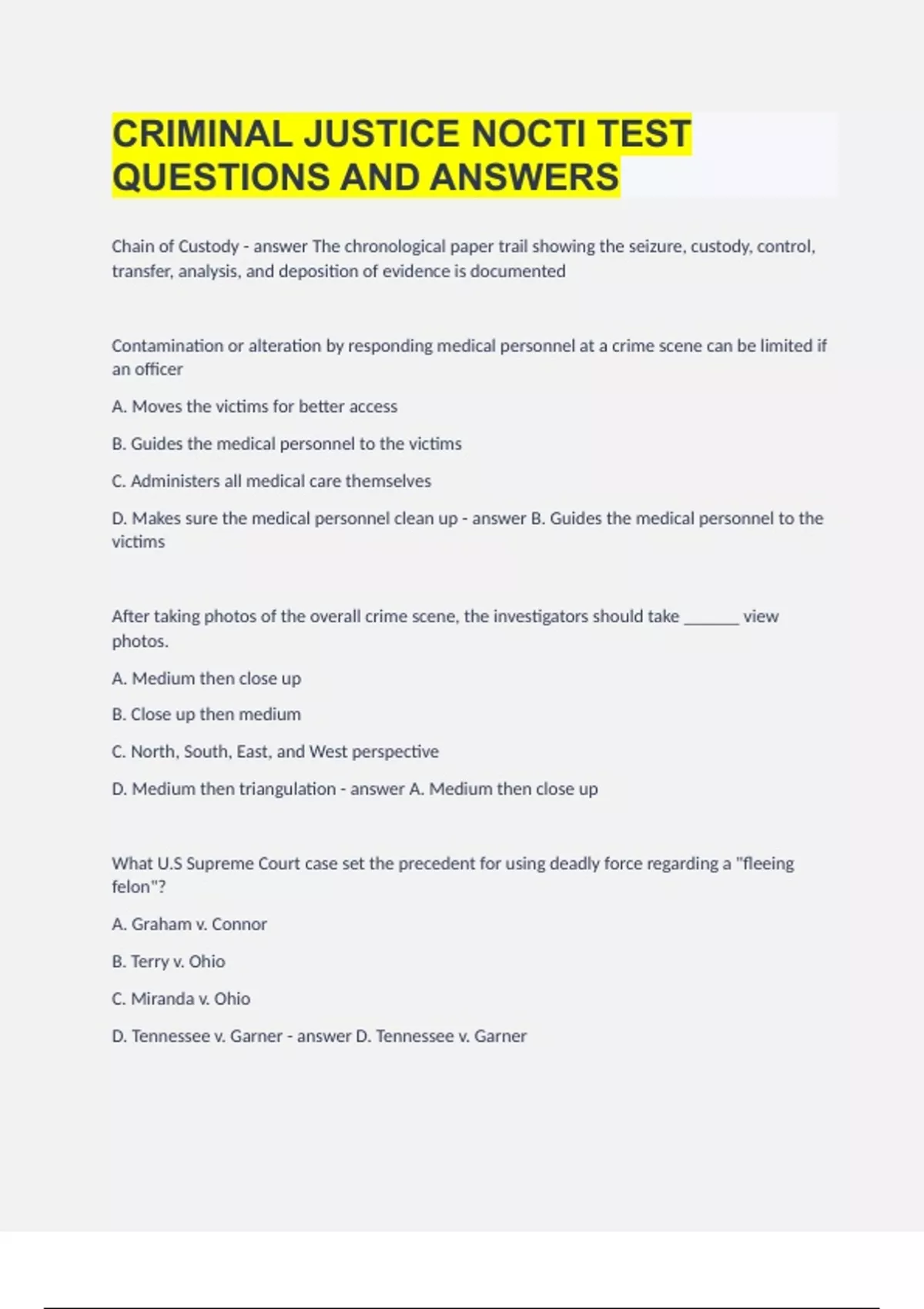 CRIMINAL JUSTICE NOCTI TEST QUESTIONS AND ANSWERS

Chain of Custody - answer The chronological paper trail showing the seizure, custody, control, transfer, analysis, and deposition of evidence is documented

Contamination or alteration by responding medical personnel at a crime scene can be limited if an officer

A. Moves the victims for better access

B. Guides the medical personnel to the victims

C. Administers all medical care themselves

D. Makes sure the medical personnel clean up - answer B. Guides the medical personnel to the victims

After taking photos of the overall crime scene, the investigators should take _______ view photos.

A. Medium then close up

B. Close up then medium

C. North, South, East, and West perspective

D. Medium then triangulation - answer A. Medium then close up

What U.S Supreme Court case set the precedent for using deadly force regarding a "fleeing felon"?

A. Graham v. Connor

B. Terry v. Ohio

C. Miranda v. Ohio

D. Tennessee v. Garner - answer D. Tennessee v. Garner